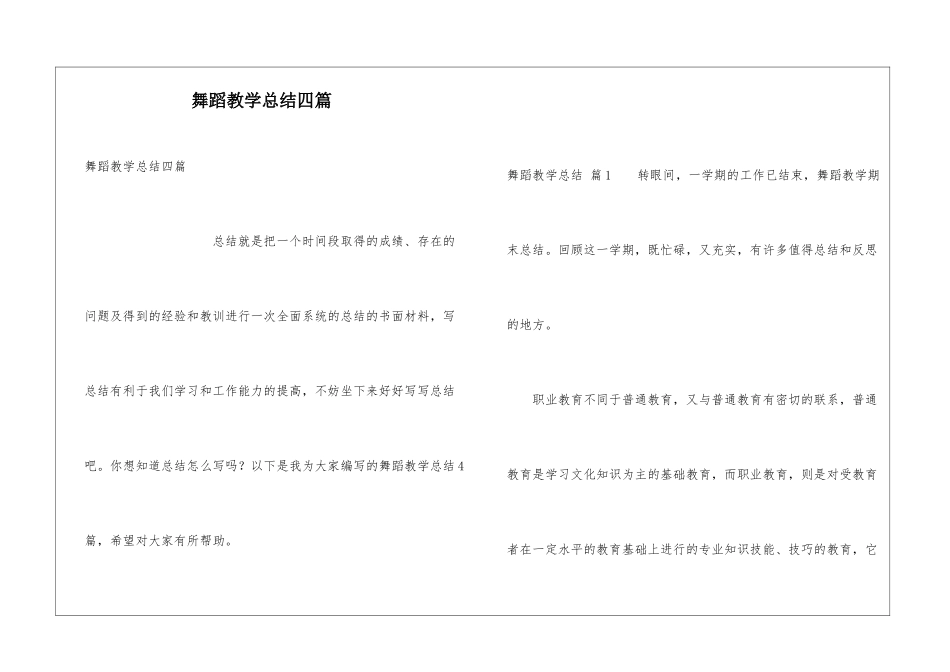 舞蹈教学总结四篇

舞蹈教学总结四篇

总结就是把一个时间段取得的成绩、存在的问题及得到的经验和教训进行一次全面系统的总结的书面材料，写总结有利于我们学习和工作能力的提高，不妨坐下来好好写写总结吧。你想知道总结怎么写吗？以下是我为大家编写的舞蹈教学总结4篇，希望对大家有所帮助。

舞蹈教学总结 篇1 转眼间，一学期的工作已结束，舞蹈教学期末总结。回顾这一学期，既忙碌，又充实，有许多值得总结和反思的地方。

职业教育不同于普通教育，又与普通教育有密切的联系，普通教育是学习文化知识为主的基础教育，而职业教育，则是对受教育者在一定水平的教育基础上进行的专业知识技能、技巧的教育，它